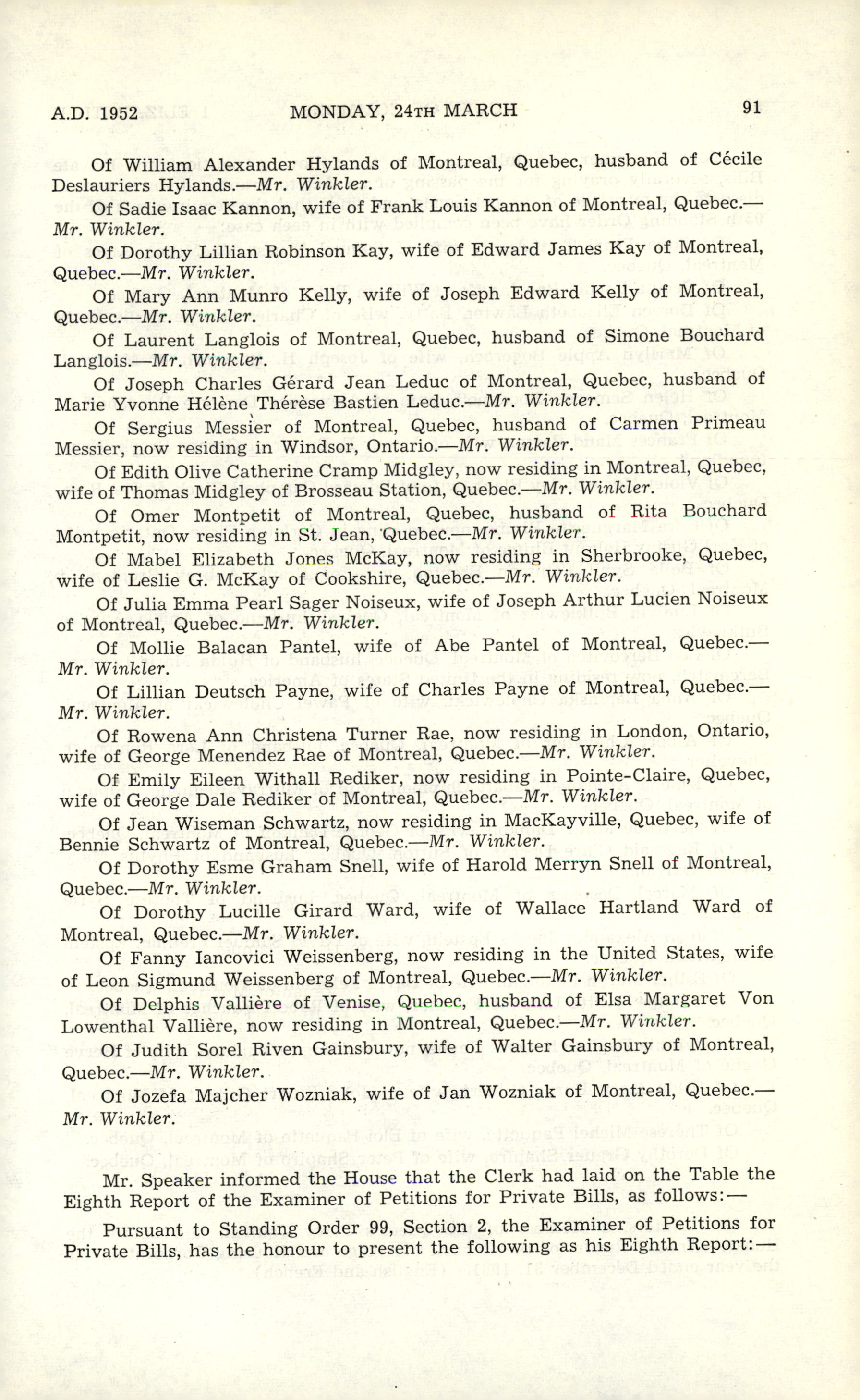 A.D. 1952 MONDAY, 24TH MARCH 91

Of William Alexander Hylands of Montreal, Quebec, husband of Cécile Deslauriers Hylands.—Mr. Winkler.

Of Sadie Isaac Kannon, wife of Frank Louis Kannon of Montreal, Quebec.—Mr. Winkler.

Of Dorothy Lillian Robinson Kay, wife of Edward James Kay of Montreal, Quebec.—Mr. Winkler.

Of Mary Ann Munro Kelly, wife of Joseph Edward Kelly of Montreal, Quebec.—Mr. Winkler.

Of Laurent Langlois of Montreal, Quebec, husband of Simone Bouchard Langlois.—Mr. Winkler.

Of Joseph Charles Gérard Jean Leduc of Montreal, Quebec, husband of Marie Yvonne Hélène Thérèse Bastien Leduc.—Mr. Winkler.

Of Sergius Messier of Montreal, Quebec, husband of Carmen Primeau Messier, now residing in Windsor, Ontario.—Mr. Winkler.

Of Edith Olive Catherine Cramp Midgley, now residing in Montreal, Quebec, wife of Thomas Midgley of Brosseau Station, Quebec.—Mr. Winkler.

Of Omer Montpetit of Montreal, Quebec, husband of Rita Bouchard Montpetit, now residing in St. Jean, Quebec.—Mr. Winkler.

Of Mabel Elizabeth Jones McKay, now residing in Sherbrooke, Quebec, wife of Leslie G. McKay of Cookshire, Quebec.—Mr. Winkler.

Of Julia Emma Pearl Sager Noiseux, wife of Joseph Arthur Lucien Noiseux of Montreal, Quebec.—Mr. Winkler.

Of Mollie Balacan Pantel, wife of Abe Pantel of Montreal, Quebec.—Mr. Winkler.

Of Lillian Deutsch Payne, wife of Charles Payne of Montreal, Quebec.—Mr. Winkler.

Of Rowena Ann Christena Turner Rae, now residing in London, Ontario, wife of George Menendez Rae of Montreal, Quebec.—Mr. Winkler.

Of Emily Eileen Withall Rediker, now residing in Pointe-Claire, Quebec, wife of George Dale Rediker of Montreal, Quebec.—Mr. Winkler.

Of Jean Wiseman Schwartz, now residing in MacKayville, Quebec, wife of Bennie Schwartz of Montreal, Quebec.—Mr. Winkler.

Of Dorothy Esme Graham Snell, wife of Harold Merryn Snell of Montreal, Quebec.—Mr. Winkler.

Of Dorothy Lucille Girard Ward, wife of Wallace Hartland Ward of Montreal, Quebec.—Mr. Winkler.

Of Fanny Iancovici Weissenberg, now residing in the United States, wife of Leon Sigmund Weissenberg of Montreal, Quebec.—Mr. Winkler.

Of Delphis Vallière of Venise, Quebec, husband of Elsa Margaret Von Lowenthal Vallière, now residing in Montreal, Quebec.—Mr. Winkler.

Of Judith Sorel Riven Gainsbury, wife of Walter Gainsbury of Montreal, Quebec.—Mr. Winkler.

Of Jozefa Majcher Wozniak, wife of Jan Wozniak of Montreal, Quebec.—Mr. Winkler.

Mr. Speaker informed the House that the Clerk had laid on the Table the Eighth Report of the Examiner of Petitions for Private Bills, as follows:—

Pursuant to Standing Order 99, Section 2, the Examiner of Petitions for Private Bills, has the honour to present the following as his Eighth Report:—